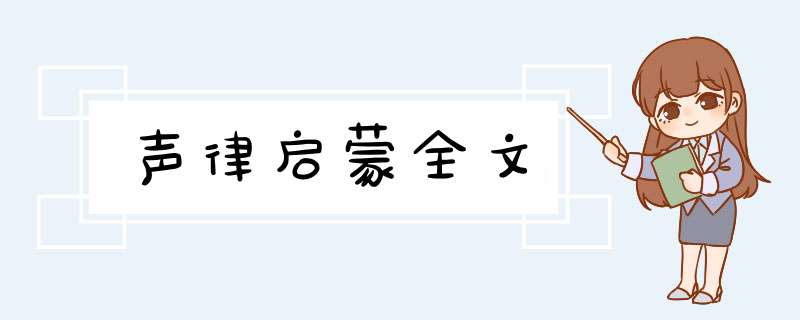 声律启蒙全文